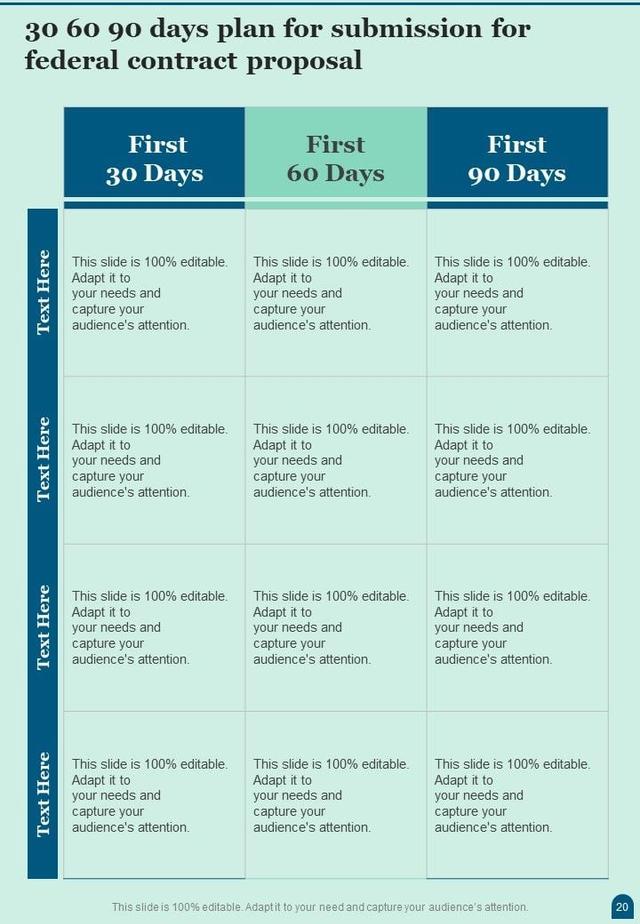 30 60 90 days plan for submission for federal contract proposal

|  | First 30 Days | First 60 Days | First 90 Days |
|---|---|---|---|
| Text Here | This slide is 100% editable. Adapt it to your needs and capture your audience's attention. | This slide is 100% editable. Adapt it to your needs and capture your audience's attention. | This slide is 100% editable. Adapt it to your needs and capture your audience's attention. |
| Text Here | This slide is 100% editable. Adapt it to your needs and capture your audience's attention. | This slide is 100% editable. Adapt it to your needs and capture your audience's attention. | This slide is 100% editable. Adapt it to your needs and capture your audience's attention. |
| Text Here | This slide is 100% editable. Adapt it to your needs and capture your audience's attention. | This slide is 100% editable. Adapt it to your needs and capture your audience's attention. | This slide is 100% editable. Adapt it to your needs and capture your audience's attention. |
| Text Here | This slide is 100% editable. Adapt it to your needs and capture your audience's attention. | This slide is 100% editable. Adapt it to your needs and capture your audience's attention. | This slide is 100% editable. Adapt it to your needs and capture your audience's attention. |

This slide is 100% editable. Adapt it to your need and capture your audience's attention.

20